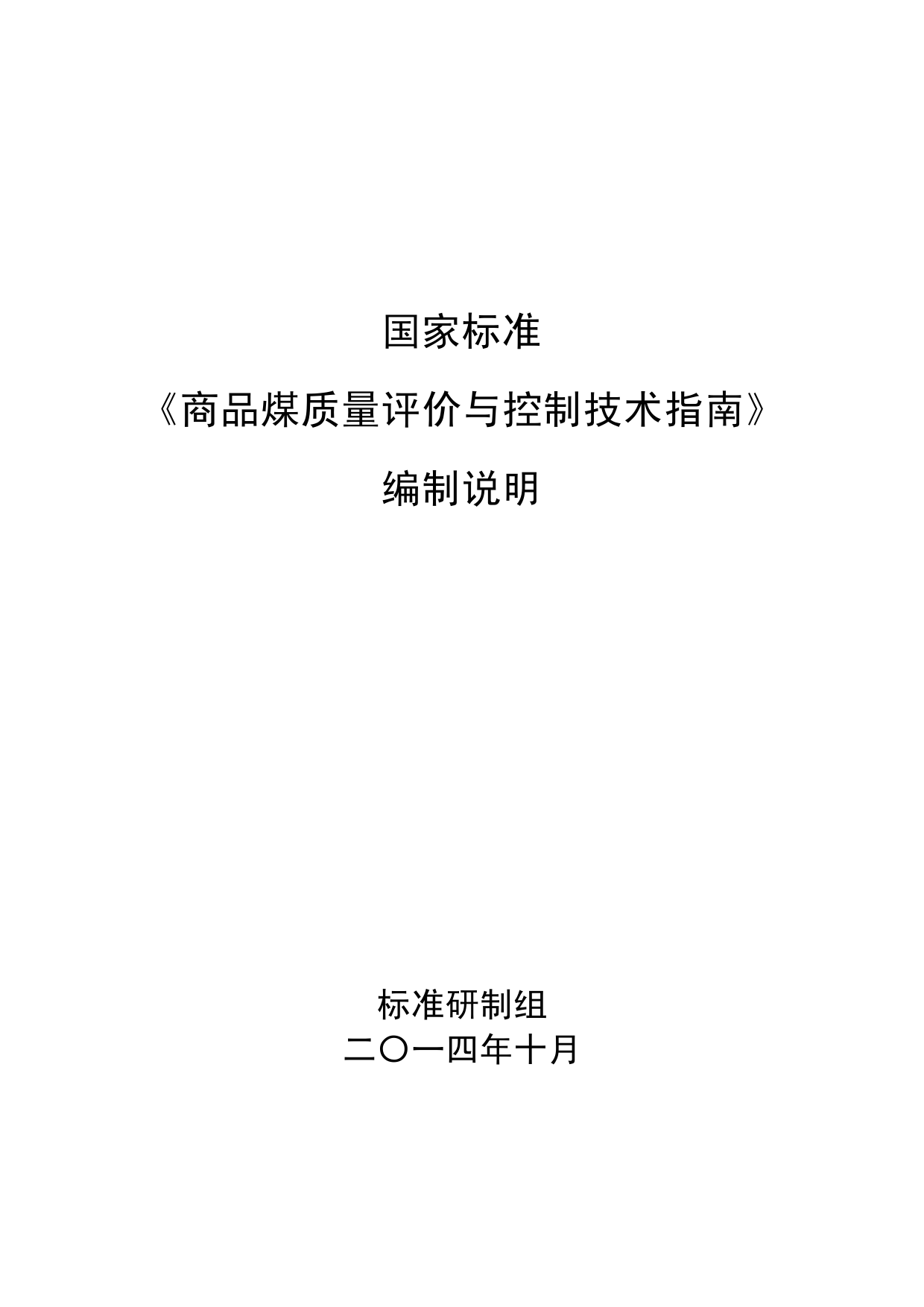 国家标准

《商品煤质量评价与控制技术指南》

编制说明

标准研制组
二〇一四年十月